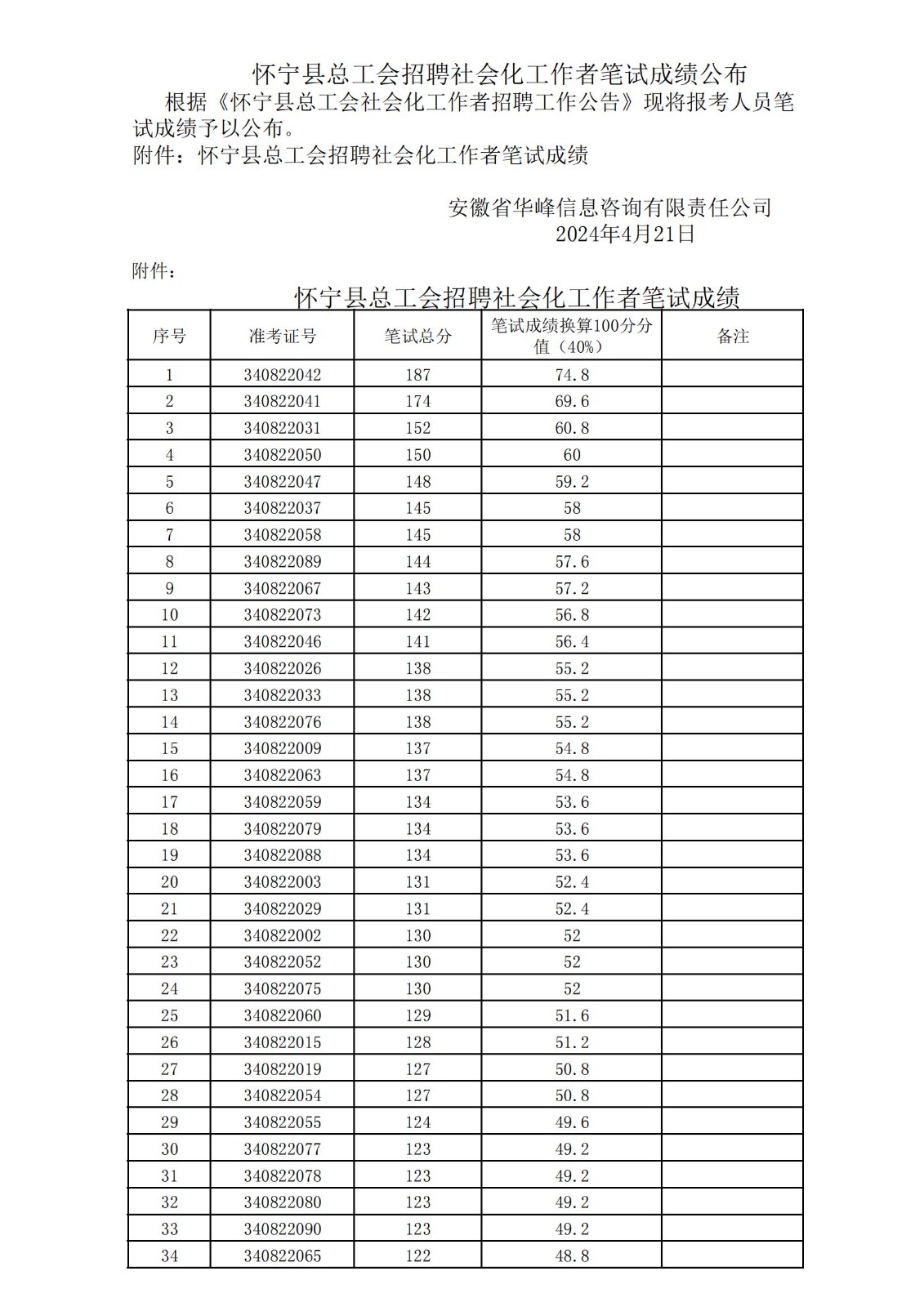 怀宁县总工会招聘社会化工作者笔试成绩公布

根据《怀宁县总工会社会化工作者招聘工作公告》现将报考人员笔试成绩予以公布。

附件：怀宁县总工会招聘社会化工作者笔试成绩

安徽省华峰信息咨询有限责任公司
2024年4月21日

附件：

怀宁县总工会招聘社会化工作者笔试成绩

| 序号 | 准考证号 | 笔试总分 | 笔试成绩换算100分分值（40%） | 备注 |
|---|---|---|---|---|
| 1 | 340822042 | 187 | 74.8 | |
| 2 | 340822041 | 174 | 69.6 | |
| 3 | 340822031 | 152 | 60.8 | |
| 4 | 340822050 | 150 | 60 | |
| 5 | 340822047 | 148 | 59.2 | |
| 6 | 340822037 | 145 | 58 | |
| 7 | 340822058 | 145 | 58 | |
| 8 | 340822089 | 144 | 57.6 | |
| 9 | 340822067 | 143 | 57.2 | |
| 10 | 340822073 | 142 | 56.8 | |
| 11 | 340822046 | 141 | 56.4 | |
| 12 | 340822026 | 138 | 55.2 | |
| 13 | 340822033 | 138 | 55.2 | |
| 14 | 340822076 | 138 | 55.2 | |
| 15 | 340822009 | 137 | 54.8 | |
| 16 | 340822063 | 137 | 54.8 | |
| 17 | 340822059 | 134 | 53.6 | |
| 18 | 340822079 | 134 | 53.6 | |
| 19 | 340822088 | 134 | 53.6 | |
| 20 | 340822003 | 131 | 52.4 | |
| 21 | 340822029 | 131 | 52.4 | |
| 22 | 340822002 | 130 | 52 | |
| 23 | 340822052 | 130 | 52 | |
| 24 | 340822075 | 130 | 52 | |
| 25 | 340822060 | 129 | 51.6 | |
| 26 | 340822015 | 128 | 51.2 | |
| 27 | 340822019 | 127 | 50.8 | |
| 28 | 340822054 | 127 | 50.8 | |
| 29 | 340822055 | 124 | 49.6 | |
| 30 | 340822077 | 123 | 49.2 | |
| 31 | 340822078 | 123 | 49.2 | |
| 32 | 340822080 | 123 | 49.2 | |
| 33 | 340822090 | 123 | 49.2 | |
| 34 | 340822065 | 122 | 48.8 | |